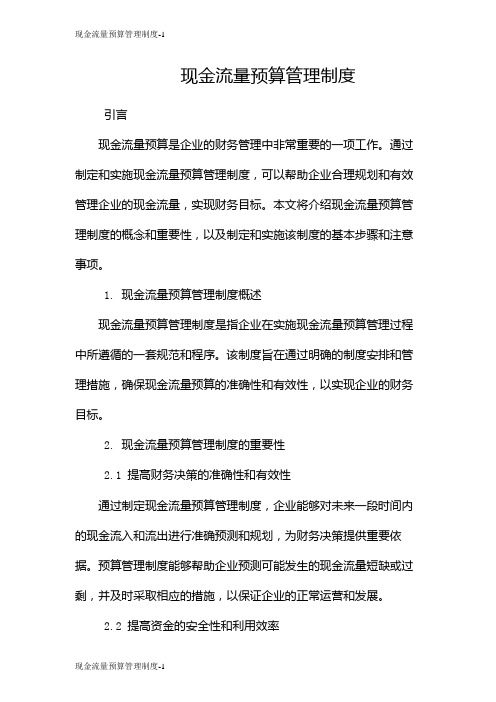 现金流量预算管理制度-1

现金流量预算管理制度

引言

现金流量预算是企业的财务管理中非常重要的一项工作。通过制定和实施现金流量预算管理制度，可以帮助企业合理规划和有效管理企业的现金流量，实现财务目标。本文将介绍现金流量预算管理制度的概念和重要性，以及制定和实施该制度的基本步骤和注意事项。

1. 现金流量预算管理制度概述

现金流量预算管理制度是指企业在实施现金流量预算管理过程中所遵循的一套规范和程序。该制度旨在通过明确的制度安排和管理措施，确保现金流量预算的准确性和有效性，以实现企业的财务目标。

2. 现金流量预算管理制度的重要性

2.1 提高财务决策的准确性和有效性

通过制定现金流量预算管理制度，企业能够对未来一段时间内的现金流入和流出进行准确预测和规划，为财务决策提供重要依据。预算管理制度能够帮助企业预测可能发生的现金流量短缺或过剩，并及时采取相应的措施，以保证企业的正常运营和发展。

2.2 提高资金的安全性和利用效率

现金流量预算管理制度-1